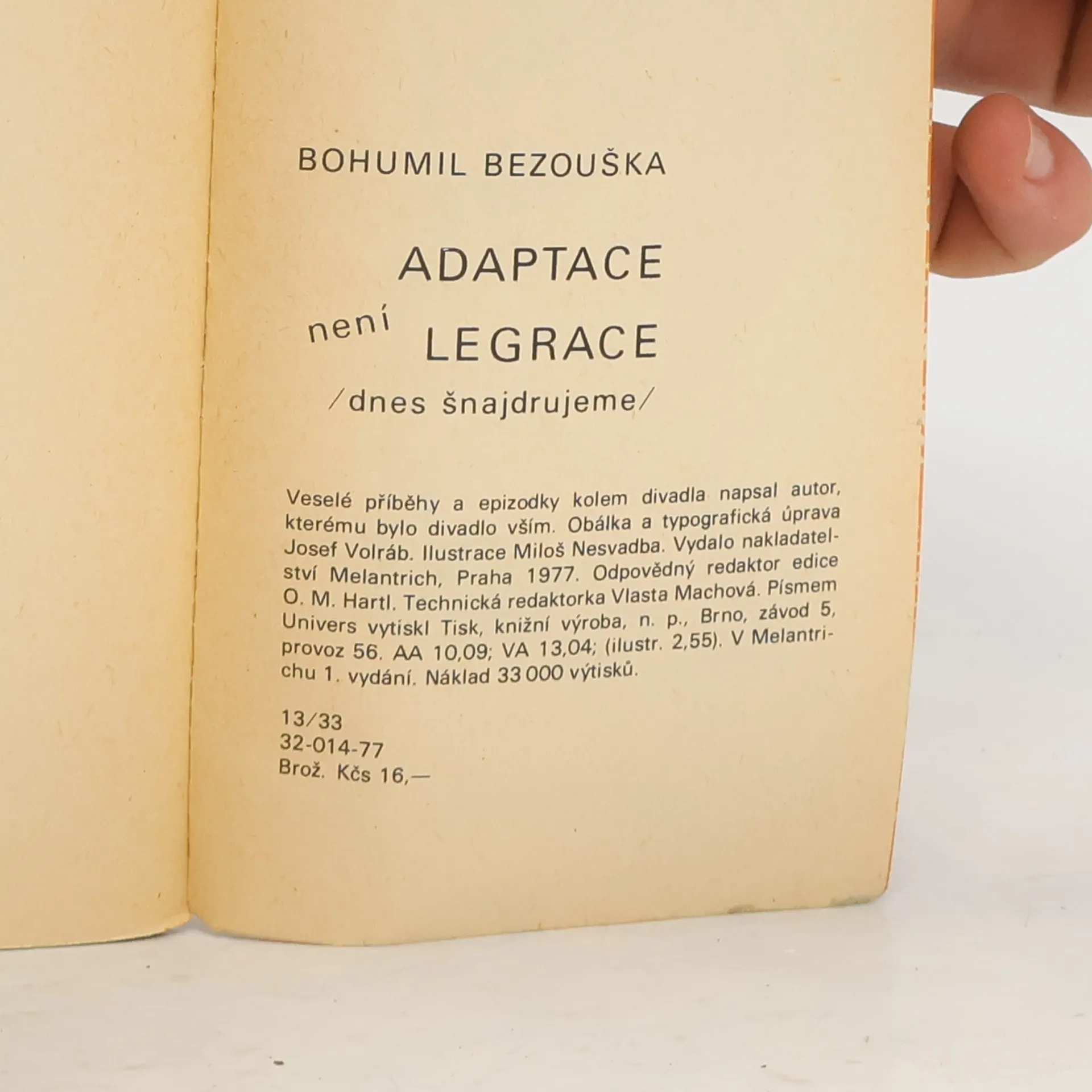 BOHUMIL BEZOUŠKA

ADAPTACE

není LEGRACE

/dnes šnajdrujeme/

Veselé příběhy a epizodky kolem divadla napsal autor, kterému bylo divadlo vším. Obálka a typografická úprava Josef Volráb. Ilustrace Miloš Nesvadba. Vydalo nakladatelství Melantrich, Praha 1977. Odpovědný redaktor edice O. M. Hartl. Technická redaktorka Vlasta Machová. Písmem Univers vytiskl Tisk, knižní výroba, n. p., Brno, závod 5, provoz 56. AA 10,09; VA 13,04; (ilustr. 2,55). V Melantrichu 1. vydání. Náklad 33 000 výtisků.

13/33
32-014-77
Brož. Kčs 16,—